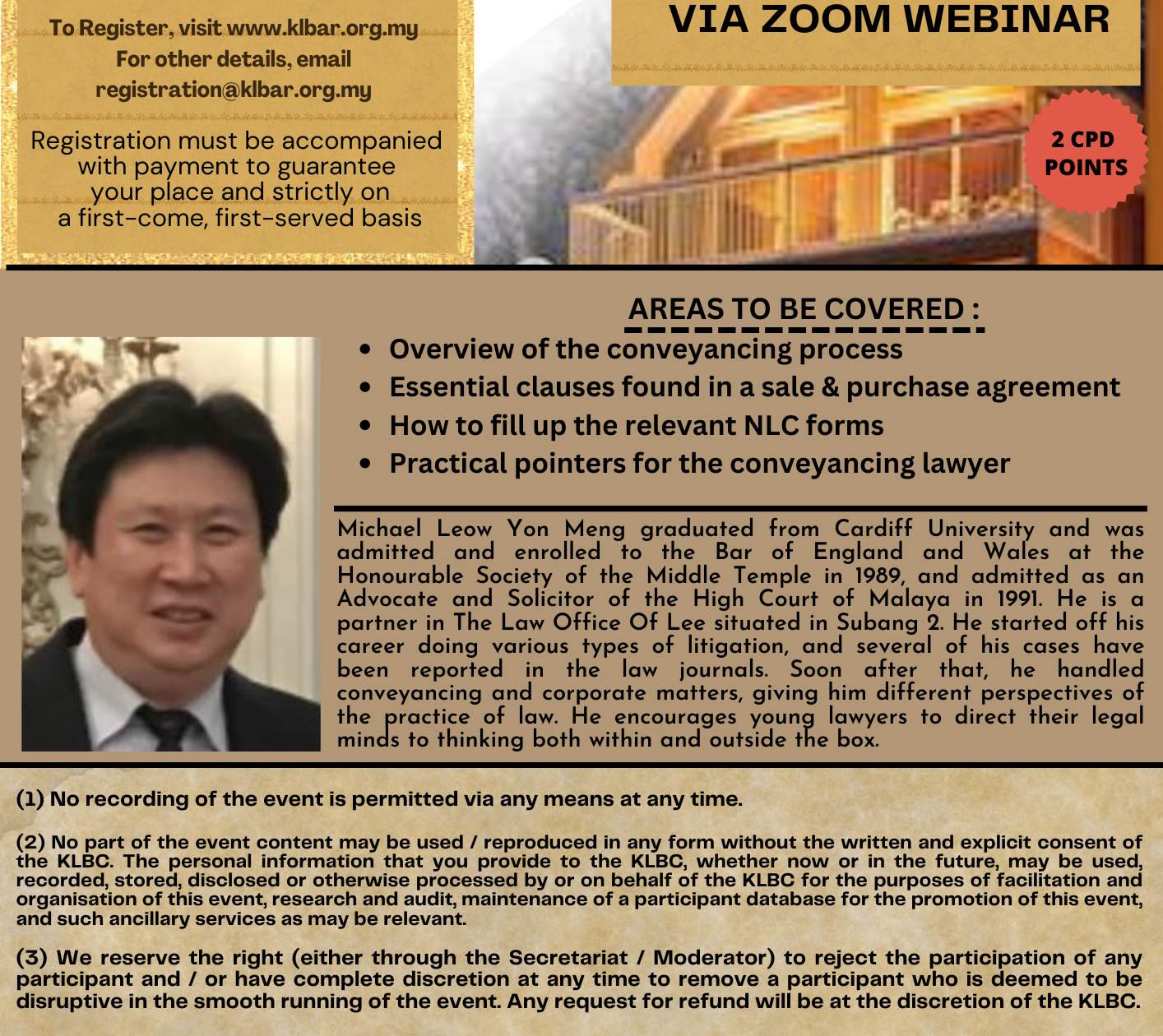 To Register, visit www.klbar.org.my
For other details, email
registration@klbar.org.my

Registration must be accompanied with payment to guarantee your place and strictly on a first-come, first-served basis

VIA ZOOM WEBINAR

2 CPD POINTS

AREAS TO BE COVERED :

• Overview of the conveyancing process
• Essential clauses found in a sale & purchase agreement
• How to fill up the relevant NLC forms
• Practical pointers for the conveyancing lawyer

Michael Leow Yon Meng graduated from Cardiff University and was admitted and enrolled to the Bar of England and Wales at the Honourable Society of the Middle Temple in 1989, and admitted as an Advocate and Solicitor of the High Court of Malaya in 1991. He is a partner in The Law Office Of Lee situated in Subang 2. He started off his career doing various types of litigation, and several of his cases have been reported in the law journals. Soon after that, he handled conveyancing and corporate matters, giving him different perspectives of the practice of law. He encourages young lawyers to direct their legal minds to thinking both within and outside the box.

(1) No recording of the event is permitted via any means at any time.

(2) No part of the event content may be used / reproduced in any form without the written and explicit consent of the KLBC. The personal information that you provide to the KLBC, whether now or in the future, may be used, recorded, stored, disclosed or otherwise processed by or on behalf of the KLBC for the purposes of facilitation and organisation of this event, research and audit, maintenance of a participant database for the promotion of this event, and such ancillary services as may be relevant.

(3) We reserve the right (either through the Secretariat / Moderator) to reject the participation of any participant and / or have complete discretion at any time to remove a participant who is deemed to be disruptive in the smooth running of the event. Any request for refund will be at the discretion of the KLBC.